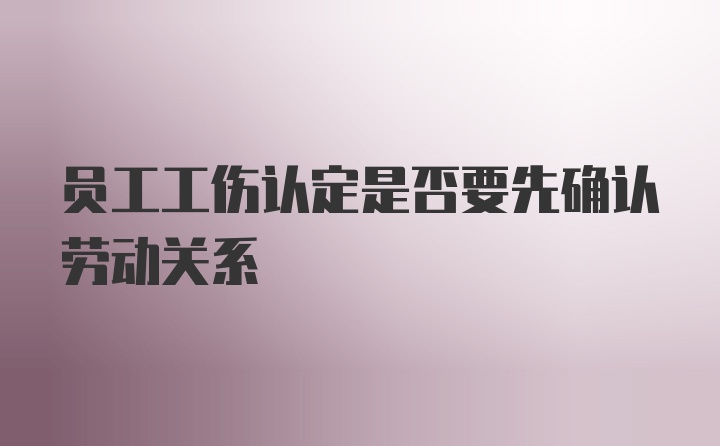 员工工伤认定是否要先确认劳动关系